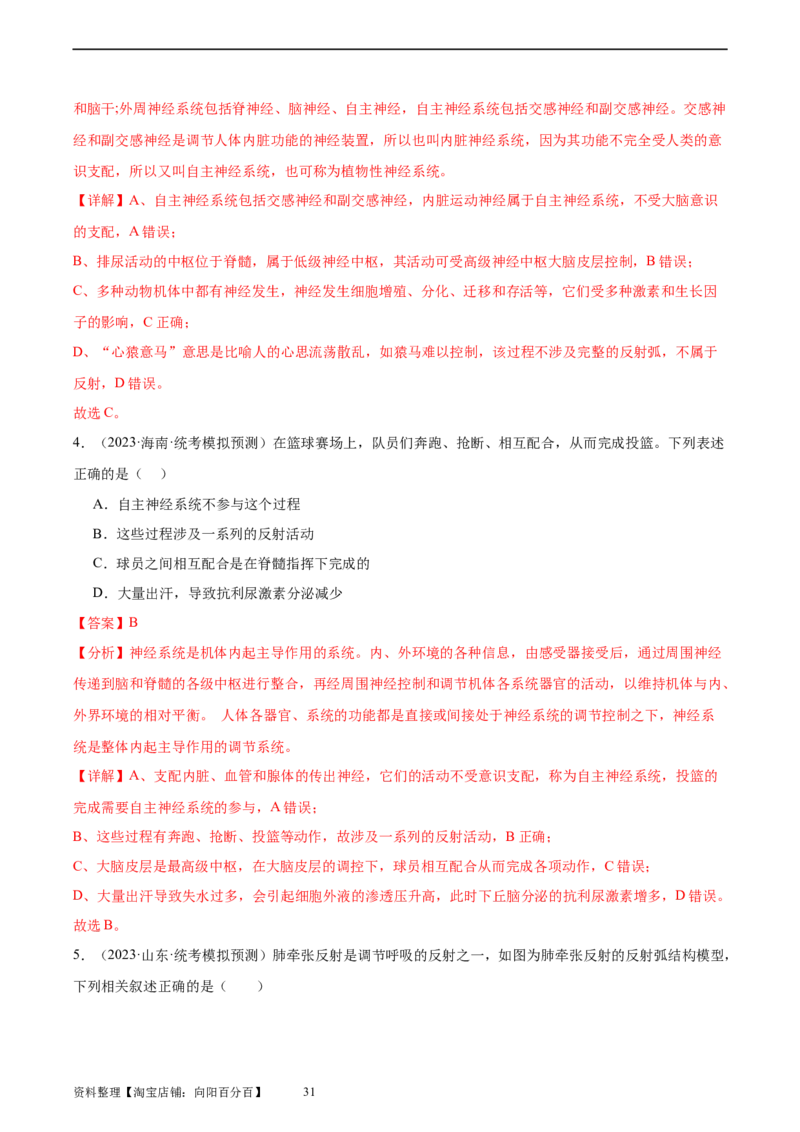 和脑干;外周神经系统包括脊神经、脑神经、自主神经，自主神经系统包括交感神经和副交感神经。交感神经和副交感神经是调节人体内脏功能的神经装置，所以也叫内脏神经系统，因为其功能不完全受人类的意识支配，所以又叫自主神经系统，也可称为植物性神经系统。

【详解】A、自主神经系统包括交感神经和副交感神经，内脏运动神经属于自主神经系统，不受大脑意识的支配，A 错误；

B、排尿活动的中枢位于脊髓，属于低级神经中枢，其活动可受高级神经中枢大脑皮层控制，B 错误；

C、多种动物机体中都有神经发生，神经发生细胞增殖、分化、迁移和存活等，它们受多种激素和生长因子的影响，C 正确；

D、“心猿意马”意思是比喻人的心思流荡散乱，如猿马难以控制，该过程不涉及完整的反射弧，不属于反射，D 错误。

故选 C。

4．（2023·海南·统考模拟预测）在篮球赛场上，队员们奔跑、抢断、相互配合，从而完成投篮。下列表述正确的是（　）

A．自主神经系统不参与这个过程

B．这些过程涉及一系列的反射活动

C．球员之间相互配合是在脊髓指挥下完成的

D．大量出汗，导致抗利尿激素分泌减少

【答案】B

【分析】神经系统是机体内起主导作用的系统。内、外环境的各种信息，由感受器接受后，通过周围神经传递到脑和脊髓的各级中枢进行整合，再经周围神经控制和调节机体各系统器官的活动，以维持机体与内、外界环境的相对平衡。 人体各器官、系统的功能都是直接或间接处于神经系统的调节控制之下，神经系统是整体内起主导作用的调节系统。

【详解】A、支配内脏、血管和腺体的传出神经，它们的活动不受意识支配，称为自主神经系统，投篮的完成需要自主神经系统的参与，A 错误；

B、这些过程有奔跑、抢断、投篮等动作，故涉及一系列的反射活动，B 正确；

C、大脑皮层是最高级中枢，在大脑皮层的调控下，球员相互配合从而完成各项动作，C 错误；

D、大量出汗导致失水过多，会引起细胞外液的渗透压升高，此时下丘脑分泌的抗利尿激素增多，D 错误。

故选 B。

5．（2023·山东·统考模拟预测）肺牵张反射是调节呼吸的反射之一，如图为肺牵张反射的反射弧结构模型，下列相关叙述正确的是（　　）

资料整理【淘宝店铺：向阳百分百】　31